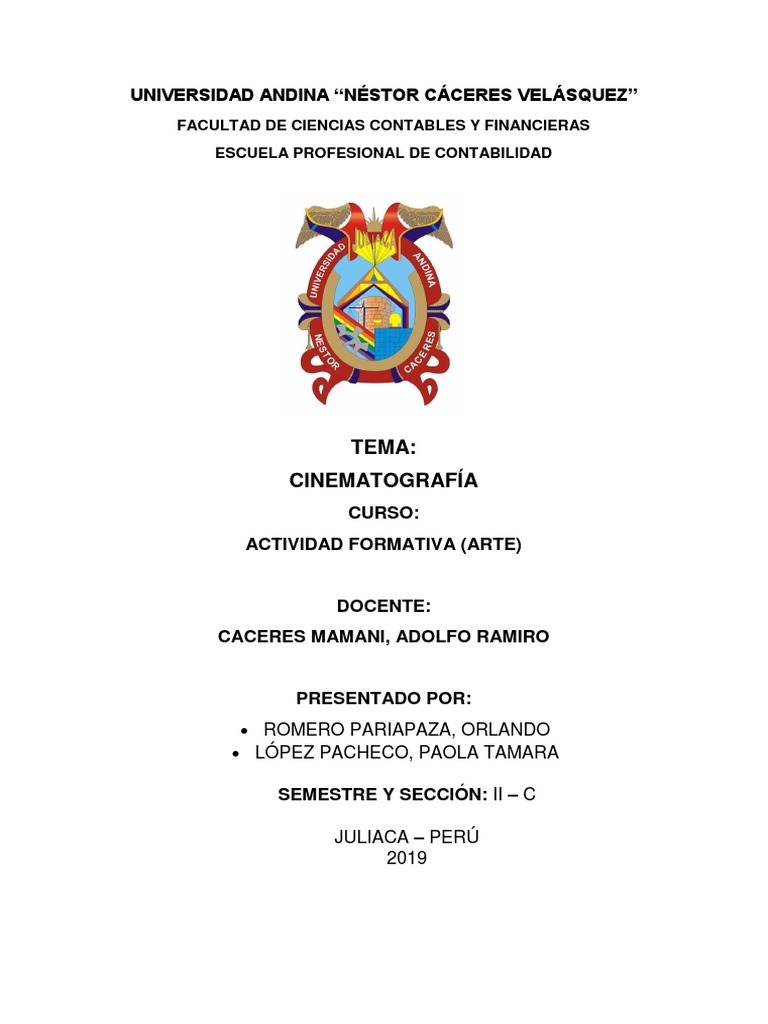 UNIVERSIDAD ANDINA “NÉSTOR CÁCERES VELÁSQUEZ”
FACULTAD DE CIENCIAS CONTABLES Y FINANCIERAS
ESCUELA PROFESIONAL DE CONTABILIDAD

UNIVERSIDAD ANDINA NESTOR CACERES

TEMA:
CINEMATOGRAFÍA
CURSO:
ACTIVIDAD FORMATIVA (ARTE)

DOCENTE:
CACERES MAMANI, ADOLFO RAMIRO

PRESENTADO POR:
• ROMERO PARIAPAZA, ORLANDO
• LÓPEZ PACHECO, PAOLA TAMARA

SEMESTRE Y SECCIÓN: II – C

JULIACA – PERÚ
2019